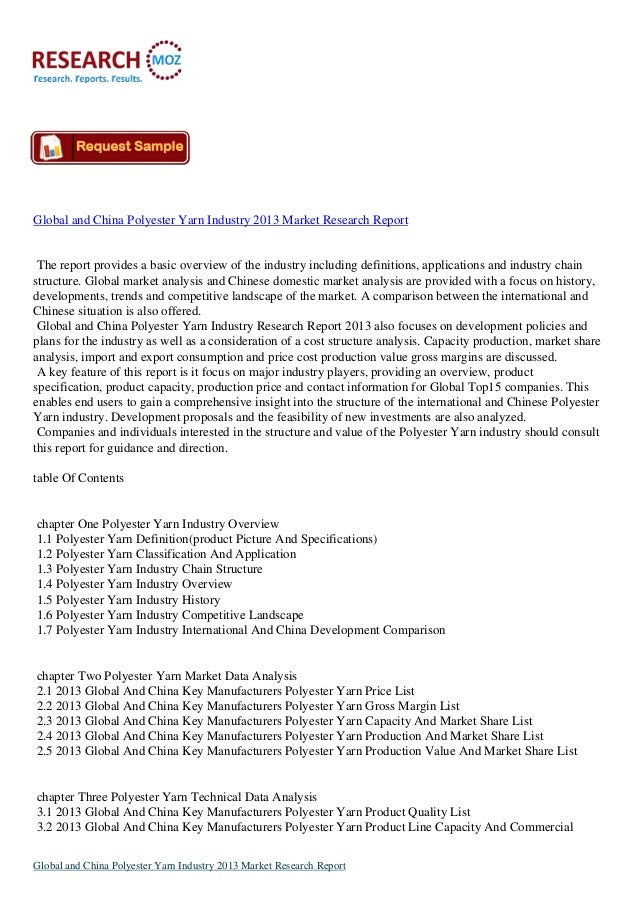 RESEARCH MOZ
Research. Reports. Results.

Request Sample

Global and China Polyester Yarn Industry 2013 Market Research Report

The report provides a basic overview of the industry including definitions, applications and industry chain structure. Global market analysis and Chinese domestic market analysis are provided with a focus on history, developments, trends and competitive landscape of the market. A comparison between the international and Chinese situation is also offered.
Global and China Polyester Yarn Industry Research Report 2013 also focuses on development policies and plans for the industry as well as a consideration of a cost structure analysis. Capacity production, market share analysis, import and export consumption and price cost production value gross margins are discussed.
A key feature of this report is it focus on major industry players, providing an overview, product specification, product capacity, production price and contact information for Global Top15 companies. This enables end users to gain a comprehensive insight into the structure of the international and Chinese Polyester Yarn industry. Development proposals and the feasibility of new investments are also analyzed.
Companies and individuals interested in the structure and value of the Polyester Yarn industry should consult this report for guidance and direction.

table Of Contents

chapter One Polyester Yarn Industry Overview
1.1 Polyester Yarn Definition(product Picture And Specifications)
1.2 Polyester Yarn Classification And Application
1.3 Polyester Yarn Industry Chain Structure
1.4 Polyester Yarn Industry Overview
1.5 Polyester Yarn Industry History
1.6 Polyester Yarn Industry Competitive Landscape
1.7 Polyester Yarn Industry International And China Development Comparison

chapter Two Polyester Yarn Market Data Analysis
2.1 2013 Global And China Key Manufacturers Polyester Yarn Price List
2.2 2013 Global And China Key Manufacturers Polyester Yarn Gross Margin List
2.3 2013 Global And China Key Manufacturers Polyester Yarn Capacity And Market Share List
2.4 2013 Global And China Key Manufacturers Polyester Yarn Production And Market Share List
2.5 2013 Global And China Key Manufacturers Polyester Yarn Production Value And Market Share List

chapter Three Polyester Yarn Technical Data Analysis
3.1 2013 Global And China Key Manufacturers Polyester Yarn Product Quality List
3.2 2013 Global And China Key Manufacturers Polyester Yarn Product Line Capacity And Commercial

Global and China Polyester Yarn Industry 2013 Market Research Report